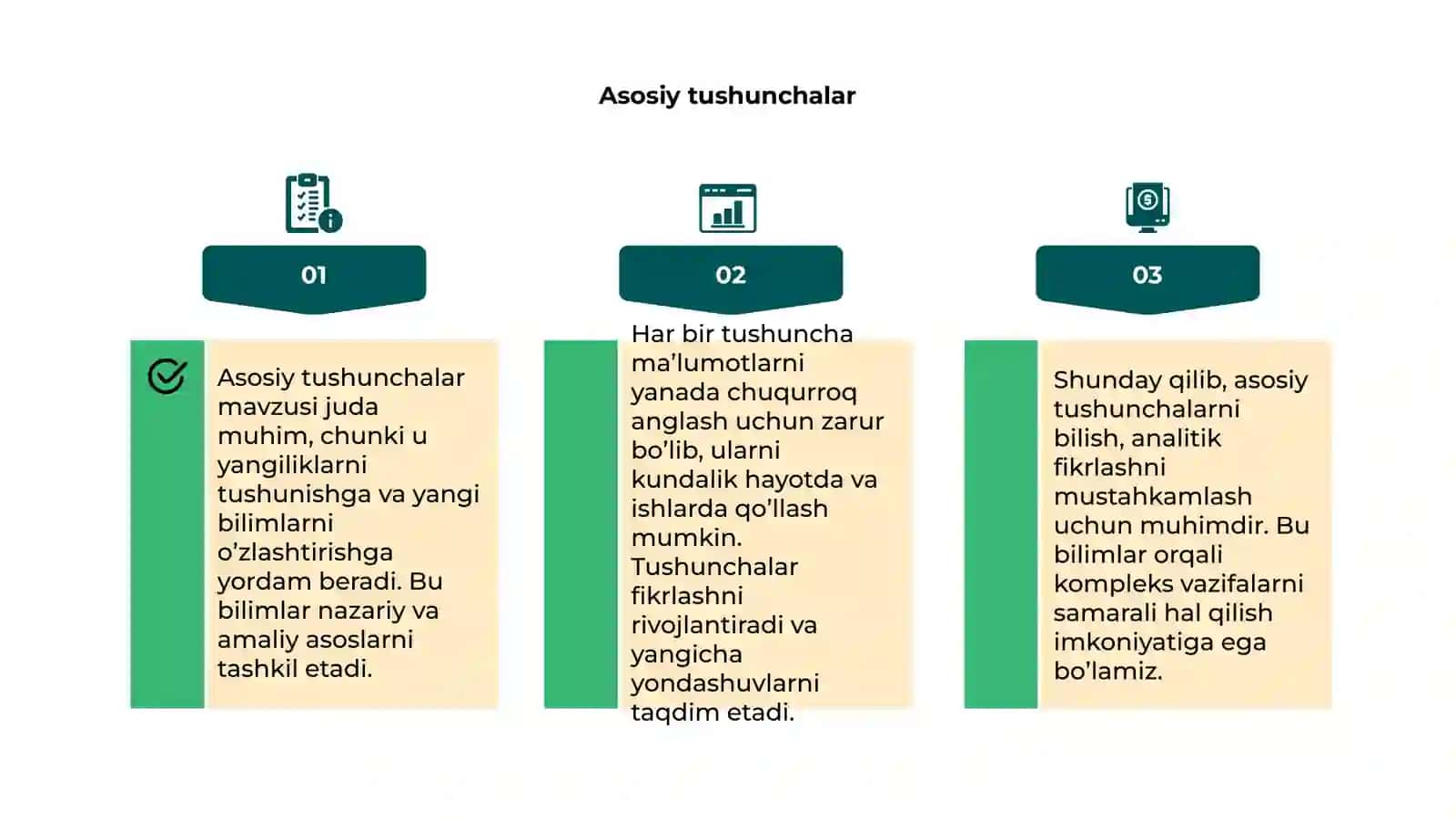 Asosiy tushunchalar

01

Asosiy tushunchalar mavzusi juda muhim, chunki u yangiliklarni tushunishga va yangi bilimlarni o’zlashtirishga yordam beradi. Bu bilimlar nazariy va amaliy asoslarni tashkil etadi.

02

Har bir tushuncha ma’lumotlarni yanada chuqurroq anglash uchun zarur bo’lib, ularni kundalik hayotda va ishlarda qo’llash mumkin. Tushunchalar fikrlashni rivojlantiradi va yangicha yondashuvlarni taqdim etadi.

03

Shunday qilib, asosiy tushunchalarni bilish, analitik fikrlashni mustahkamlash uchun muhimdir. Bu bilimlar orqali kompleks vazifalarni samarali hal qilish imkoniyatiga ega bo’lamiz.